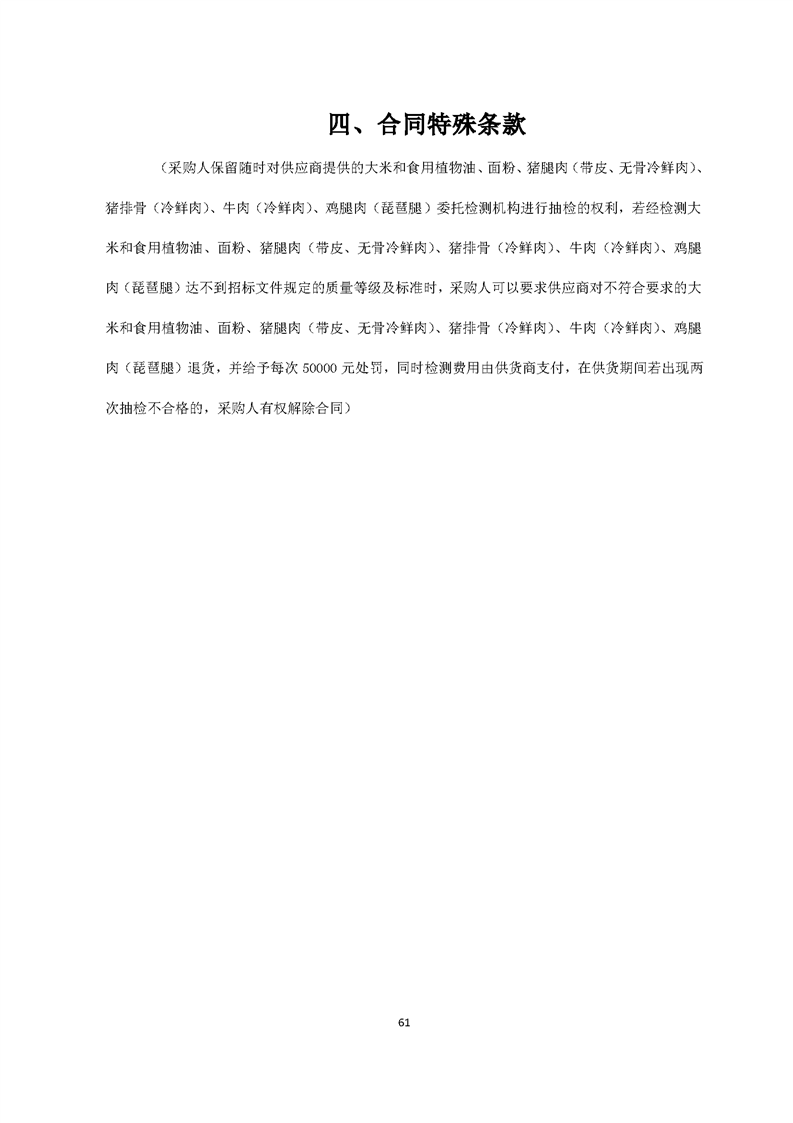 四、合同特殊条款

（采购人保留随时对供应商提供的大米和食用植物油、面粉、猪腿肉（带皮、无骨冷鲜肉）、猪排骨（冷鲜肉）、牛肉（冷鲜肉）、鸡腿肉（琵琶腿）委托检测机构进行抽检的权利，若经检测大米和食用植物油、面粉、猪腿肉（带皮、无骨冷鲜肉）、猪排骨（冷鲜肉）、牛肉（冷鲜肉）、鸡腿肉（琵琶腿）达不到招标文件规定的质量等级及标准时，采购人可以要求供应商对不符合要求的大米和食用植物油、面粉、猪腿肉（带皮、无骨冷鲜肉）、猪排骨（冷鲜肉）、牛肉（冷鲜肉）、鸡腿肉（琵琶腿）退货，并给予每次 50000 元处罚，同时检测费用由供货商支付，在供货期间若出现两次抽检不合格的，采购人有权解除合同）

61